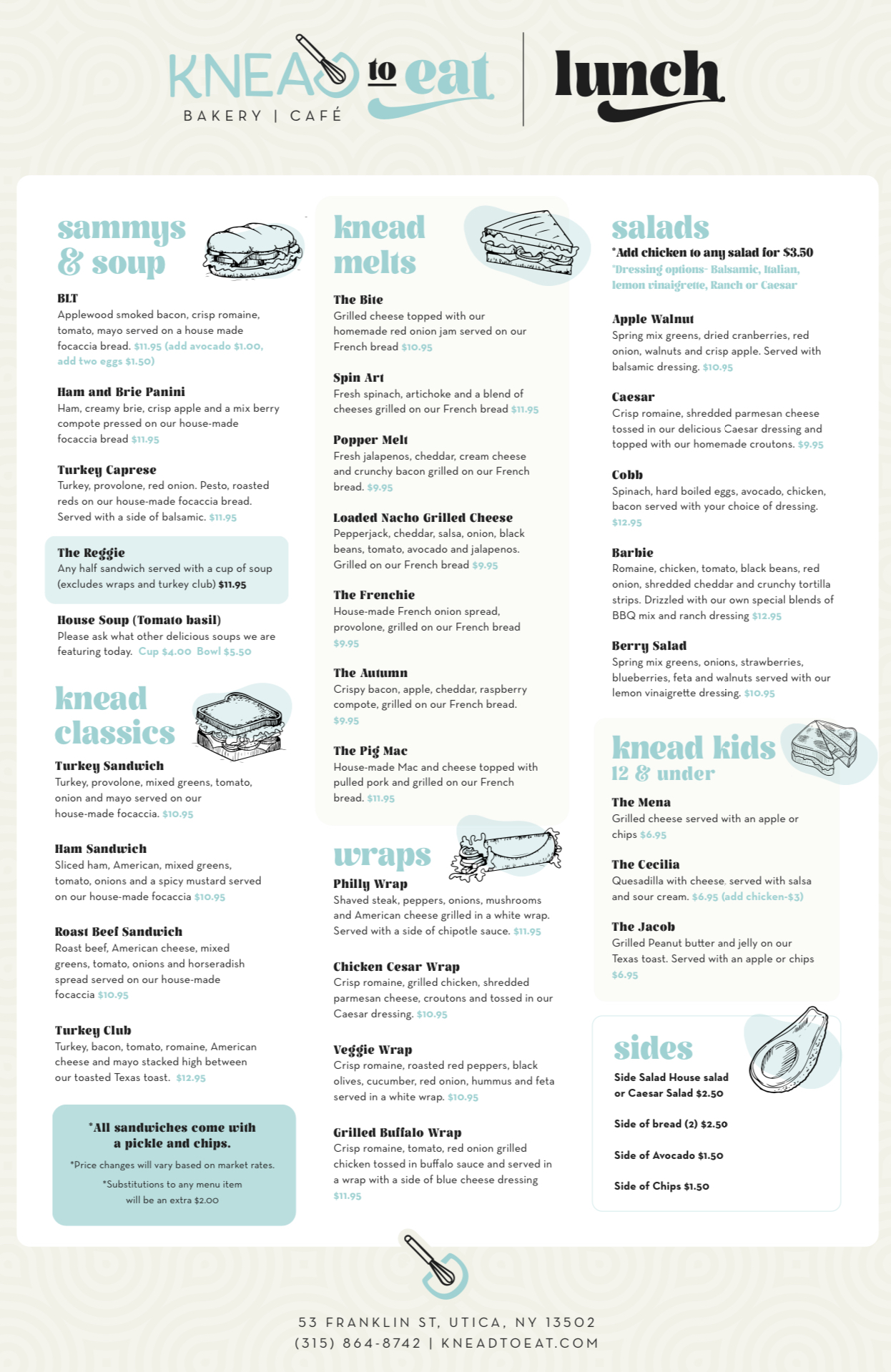 KNEAD to eat
BAKERY | CAFÉ

lunch

sammys & soup

BLT
Applewood smoked bacon, crisp romaine, tomato, mayo served on a house made focaccia bread. $11.95 (add avocado $1.00, add two eggs $1.50)

Ham and Brie Panini
Ham, creamy brie, crisp apple and a mix berry compote pressed on our house-made focaccia bread $11.95

Turkey Caprese
Turkey, provolone, red onion. Pesto, roasted reds on our house-made focaccia bread. Served with a side of balsamic. $11.95

The Reggie
Any half sandwich served with a cup of soup (excludes wraps and turkey club) $11.95

House Soup (Tomato basil)
Please ask what other delicious soups we are featuring today. Cup $4.00 Bowl $5.50

knead classics

Turkey Sandwich
Turkey, provolone, mixed greens, tomato, onion and mayo served on our house-made focaccia. $10.95

Ham Sandwich
Sliced ham, American, mixed greens, tomato, onions and a spicy mustard served on our house-made focaccia $10.95

Roast Beef Sandwich
Roast beef, American cheese, mixed greens, tomato, onions and horseradish spread served on our house-made focaccia $10.95

Turkey Club
Turkey, bacon, tomato, romaine, American cheese and mayo stacked high between our toasted Texas toast. $12.95

*All sandwiches come with a pickle and chips.
*Price changes will vary based on market rates.
*Substitutions to any menu item will be an extra $2.00

knead melts

The Bite
Grilled cheese topped with our homemade red onion jam served on our French bread $10.95

Spin Art
Fresh spinach, artichoke and a blend of cheeses grilled on our French bread $11.95

Popper Melt
Fresh jalapenos, cheddar, cream cheese and crunchy bacon grilled on our French bread. $9.95

Loaded Nacho Grilled Cheese
Pepperjack, cheddar, salsa, onion, black beans, tomato, avocado and jalapenos. Grilled on our French bread $9.95

The Frenchie
House-made French onion spread, provolone, grilled on our French bread $9.95

The Autumn
Crispy bacon, apple, cheddar, raspberry compote, grilled on our French bread. $9.95

The Pig Mac
House-made Mac and cheese topped with pulled pork and grilled on our French bread. $11.95

wraps

Philly Wrap
Shaved steak, peppers, onions, mushrooms and American cheese grilled in a white wrap. Served with a side of chipotle sauce. $11.95

Chicken Cesar Wrap
Crisp romaine, grilled chicken, shredded parmesan cheese, croutons and tossed in our Caesar dressing. $10.95

Veggie Wrap
Crisp romaine, roasted red peppers, black olives, cucumber, red onion, hummus and feta served in a white wrap. $10.95

Grilled Buffalo Wrap
Crisp romaine, tomato, red onion grilled chicken tossed in buffalo sauce and served in a wrap with a side of blue cheese dressing $11.95

salads
*Add chicken to any salad for $3.50
*Dressing options- Balsamic, Italian, lemon vinaigrette, Ranch or Caesar

Apple Walnut
Spring mix greens, dried cranberries, red onion, walnuts and crisp apple. Served with balsamic dressing. $10.95

Caesar
Crisp romaine, shredded parmesan cheese tossed in our delicious Caesar dressing and topped with our homemade croutons. $9.95

Cobb
Spinach, hard boiled eggs, avocado, chicken, bacon served with your choice of dressing. $12.95

Barbie
Romaine, chicken, tomato, black beans, red onion, shredded cheddar and crunchy tortilla strips. Drizzled with our own special blends of BBQ mix and ranch dressing $12.95

Berry Salad
Spring mix greens, onions, strawberries, blueberries, feta and walnuts served with our lemon vinaigrette dressing. $10.95

knead kids
12 & under

The Mena
Grilled cheese served with an apple or chips $6.95

The Cecilia
Quesadilla with cheese. served with salsa and sour cream. $6.95 (add chicken-$3)

The Jacob
Grilled Peanut butter and jelly on our Texas toast. Served with an apple or chips $6.95

sides
Side Salad House salad or Caesar Salad $2.50

Side of bread (2) $2.50

Side of Avocado $1.50

Side of Chips $1.50

53 FRANKLIN ST, UTICA, NY 13502
(315) 864-8742 | KNEADTOEAT.COM